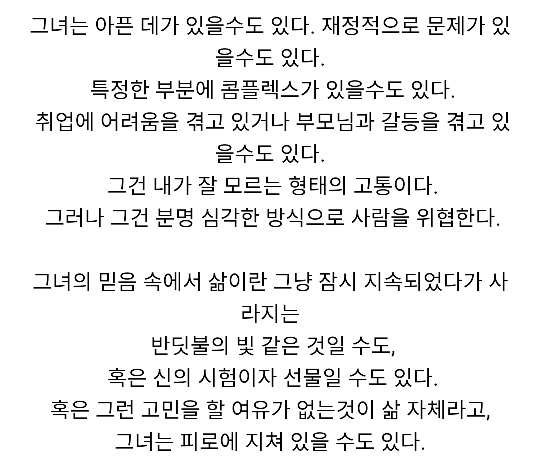 그녀는 아픈 데가 있을수도 있다. 재정적으로 문제가 있을수도 있다.
특정한 부분에 콤플렉스가 있을수도 있다.
취업에 어려움을 겪고 있거나 부모님과 갈등을 겪고 있을수도 있다.
그건 내가 잘 모르는 형태의 고통이다.
그러나 그건 분명 심각한 방식으로 사람을 위협한다.

그녀의 믿음 속에서 삶이란 그냥 잠시 지속되었다가 사라지는
반딧불의 빛 같은 것일 수도,
혹은 신의 시험이자 선물일 수도 있다.
혹은 그런 고민을 할 여유가 없는것이 삶 자체라고,
그녀는 피로에 지쳐 있을 수도 있다.